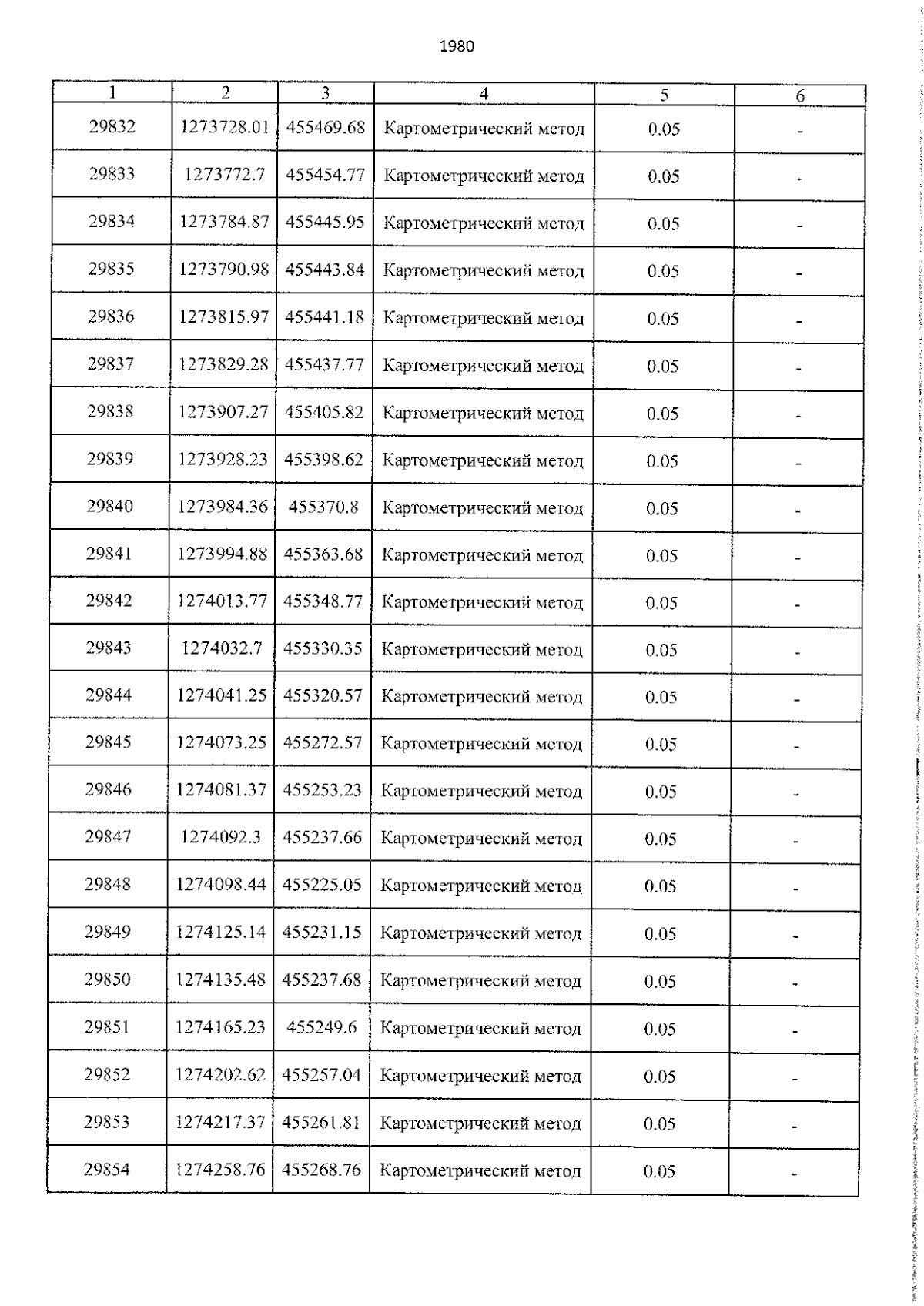 1980

| 1 | 2 | 3 | 4 | 5 | 6 |
|---|---|---|---|---|---|
| 29832 | 1273728.01 | 455469.68 | Картометрический метод | 0.05 | - |
| 29833 | 1273772.7 | 455454.77 | Картометрический метод | 0.05 | - |
| 29834 | 1273784.87 | 455445.95 | Картометрический метод | 0.05 | - |
| 29835 | 1273790.98 | 455443.84 | Картометрический метод | 0.05 | - |
| 29836 | 1273815.97 | 455441.18 | Картометрический метод | 0.05 | - |
| 29837 | 1273829.28 | 455437.77 | Картометрический метод | 0.05 | - |
| 29838 | 1273907.27 | 455405.82 | Картометрический метод | 0.05 | - |
| 29839 | 1273928.23 | 455398.62 | Картометрический метод | 0.05 | - |
| 29840 | 1273984.36 | 455370.8 | Картометрический метод | 0.05 | - |
| 29841 | 1273994.88 | 455363.68 | Картометрический метод | 0.05 | - |
| 29842 | 1274013.77 | 455348.77 | Картометрический метод | 0.05 | - |
| 29843 | 1274032.7 | 455330.35 | Картометрический метод | 0.05 | - |
| 29844 | 1274041.25 | 455320.57 | Картометрический метод | 0.05 | - |
| 29845 | 1274073.25 | 455272.57 | Картометрический метод | 0.05 | - |
| 29846 | 1274081.37 | 455253.23 | Картометрический метод | 0.05 | - |
| 29847 | 1274092.3 | 455237.66 | Картометрический метод | 0.05 | - |
| 29848 | 1274098.44 | 455225.05 | Картометрический метод | 0.05 | - |
| 29849 | 1274125.14 | 455231.15 | Картометрический метод | 0.05 | - |
| 29850 | 1274135.48 | 455237.68 | Картометрический метод | 0.05 | - |
| 29851 | 1274165.23 | 455249.6 | Картометрический метод | 0.05 | - |
| 29852 | 1274202.62 | 455257.04 | Картометрический метод | 0.05 | - |
| 29853 | 1274217.37 | 455261.81 | Картометрический метод | 0.05 | - |
| 29854 | 1274258.76 | 455268.76 | Картометрический метод | 0.05 | - |